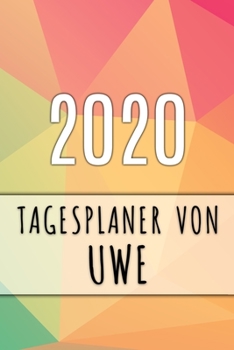 2020

TAGESPLANER VON
UWE